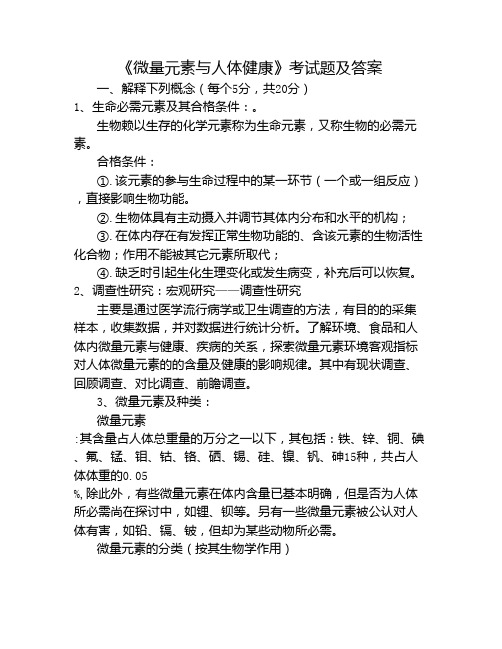 《微量元素与人体健康》考试题及答案

一、解释下列概念（每个5分，共20分）

1、生命必需元素及其合格条件：。

生物赖以生存的化学元素称为生命元素，又称生物的必需元素。

合格条件：

①.该元素的参与生命过程中的某一环节（一个或一组反应），直接影响生物功能。

②.生物体具有主动摄入并调节其体内分布和水平的机构；

③.在体内存在有发挥正常生物功能的、含该元素的生物活性化合物；作用不能被其它元素所取代；

④.缺乏时引起生化生理变化或发生病变，补充后可以恢复。

2、调查性研究：宏观研究——调查性研究

主要是通过医学流行病学或卫生调查的方法，有目的的采集样本，收集数据，并对数据进行统计分析。了解环境、食品和人体内微量元素与健康、疾病的关系，探索微量元素环境客观指标对人体微量元素的的含量及健康的影响规律。其中有现状调查、回顾调查、对比调查、前瞻调查。

3、微量元素及种类：

微量元素

:其含量占人体总重量的万分之一以下，其包括：铁、锌、铜、碘、氟、锰、钼、钴、铬、硒、锡、硅、镍、钒、砷15种，共占人体体重的0.05

%，除此外，有些微量元素在体内含量已基本明确，但是否为人体所必需尚在探讨中，如锂、钡等。另有一些微量元素被公认对人体有害，如铅、镉、铍，但却为某些动物所必需。

微量元素的分类（按其生物学作用）